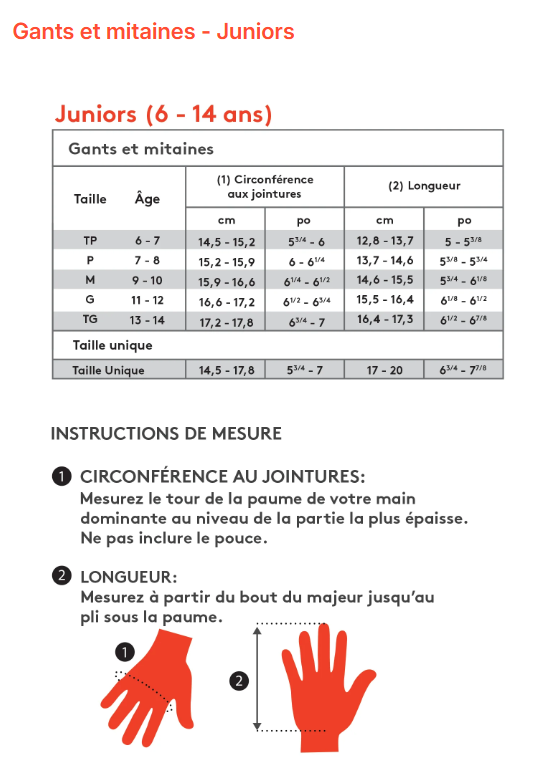 Gants et mitaines - Juniors

Juniors (6 - 14 ans)

Gants et mitaines

| Taille | Âge | (1) Circonférence aux jointures cm | (1) Circonférence aux jointures po | (2) Longueur cm | (2) Longueur po |
|---|---|---|---|---|---|
| TP | 6 - 7 | 14,5 - 15,2 | $5^{3/4}$ - 6 | 12,8 - 13,7 | 5 - $5^{3/8}$ |
| P | 7 - 8 | 15,2 - 15,9 | 6 - $6^{1/4}$ | 13,7 - 14,6 | $5^{3/8}$ - $5^{3/4}$ |
| M | 9 - 10 | 15,9 - 16,6 | $6^{1/4}$ - $6^{1/2}$ | 14,6 - 15,5 | $5^{3/4}$ - $6^{1/8}$ |
| G | 11 - 12 | 16,6 - 17,2 | $6^{1/2}$ - $6^{3/4}$ | 15,5 - 16,4 | $6^{1/8}$ - $6^{1/2}$ |
| TG | 13 - 14 | 17,2 - 17,8 | $6^{3/4}$ - 7 | 16,4 - 17,3 | $6^{1/2}$ - $6^{7/8}$ |
| Taille unique | | | | | |
| Taille Unique | | 14,5 - 17,8 | $5^{3/4}$ - 7 | 17 - 20 | $6^{3/4}$ - $7^{7/8}$ |

INSTRUCTIONS DE MESURE

1 CIRCONFÉRENCE AU JOINTURES:
Mesurez le tour de la paume de votre main dominante au niveau de la partie la plus épaisse. Ne pas inclure le pouce.

2 LONGUEUR:
Mesurez à partir du bout du majeur jusqu'au pli sous la paume.

1

2